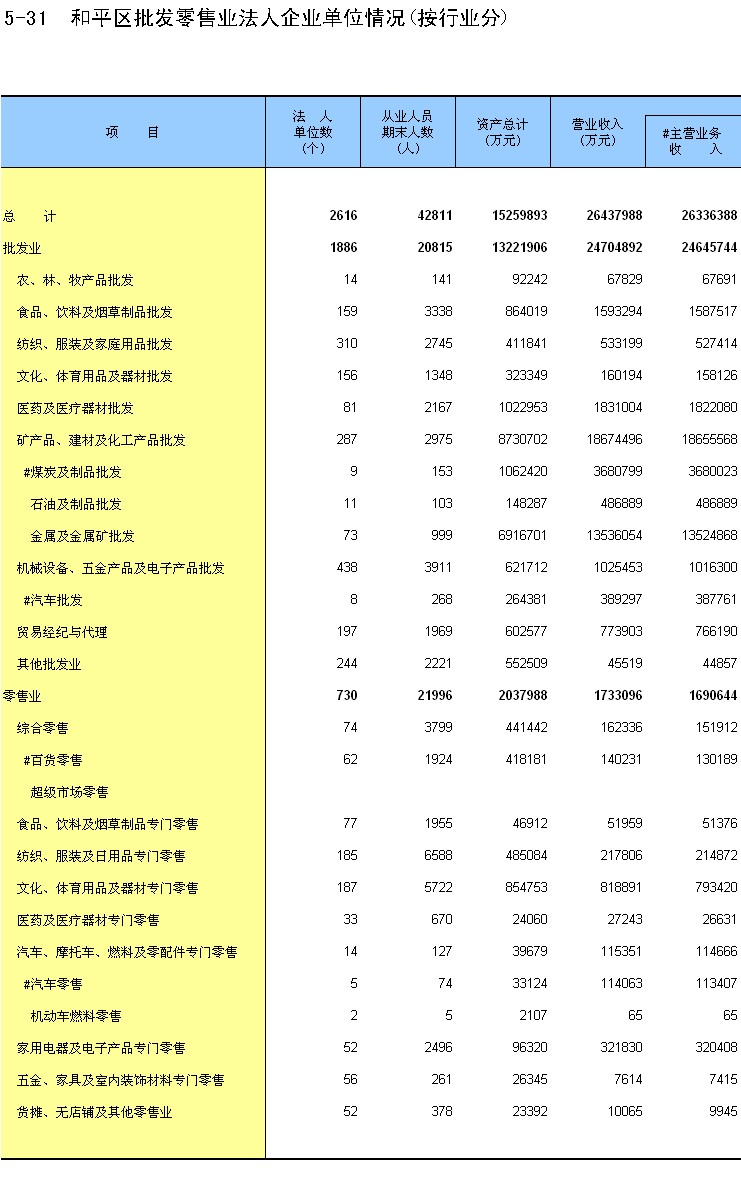 5-31　和平区批发零售业法人企业单位情况(按行业分)

| 项　　目 | 法　人 单位数 (个) | 从业人员 期末人数 (人) | 资产总计 (万元) | 营业收入 (万元) | #主营业务 收　入 |
|---|---|---|---|---|---|
| 总　　计 | 2616 | 42811 | 15259893 | 26437988 | 26336388 |
| 批发业 | 1886 | 20815 | 13221906 | 24704892 | 24645744 |
| 农、林、牧产品批发 | 14 | 141 | 92242 | 67829 | 67691 |
| 食品、饮料及烟草制品批发 | 159 | 3338 | 864019 | 1593294 | 1587517 |
| 纺织、服装及家庭用品批发 | 310 | 2745 | 411841 | 533199 | 527414 |
| 文化、体育用品及器材批发 | 156 | 1348 | 323349 | 160194 | 158126 |
| 医药及医疗器材批发 | 81 | 2167 | 1022953 | 1831004 | 1822080 |
| 矿产品、建材及化工产品批发 | 287 | 2975 | 8730702 | 18674496 | 18655568 |
| #煤炭及制品批发 | 9 | 153 | 1062420 | 3680799 | 3680023 |
| 石油及制品批发 | 11 | 103 | 148287 | 486889 | 486889 |
| 金属及金属矿批发 | 73 | 999 | 6916701 | 13536054 | 13524868 |
| 机械设备、五金产品及电子产品批发 | 438 | 3911 | 621712 | 1025453 | 1016300 |
| #汽车批发 | 8 | 268 | 264381 | 389297 | 387761 |
| 贸易经纪与代理 | 197 | 1969 | 602577 | 773903 | 766190 |
| 其他批发业 | 244 | 2221 | 552509 | 45519 | 44857 |
| 零售业 | 730 | 21996 | 2037988 | 1733096 | 1690644 |
| 综合零售 | 74 | 3799 | 441442 | 162336 | 151912 |
| #百货零售 | 62 | 1924 | 418181 | 140231 | 130189 |
| 超级市场零售 | | | | | |
| 食品、饮料及烟草制品专门零售 | 77 | 1955 | 46912 | 51959 | 51376 |
| 纺织、服装及日用品专门零售 | 185 | 6588 | 485084 | 217806 | 214872 |
| 文化、体育用品及器材专门零售 | 187 | 5722 | 854753 | 818891 | 793420 |
| 医药及医疗器材专门零售 | 33 | 670 | 24060 | 27243 | 26631 |
| 汽车、摩托车、燃料及零配件专门零售 | 14 | 127 | 39679 | 115351 | 114666 |
| #汽车零售 | 5 | 74 | 33124 | 114063 | 113407 |
| 机动车燃料零售 | 2 | 5 | 2107 | 65 | 65 |
| 家用电器及电子产品专门零售 | 52 | 2496 | 96320 | 321830 | 320408 |
| 五金、家具及室内装饰材料专门零售 | 56 | 261 | 26345 | 7614 | 7415 |
| 货摊、无店铺及其他零售业 | 52 | 378 | 23392 | 10065 | 9945 |